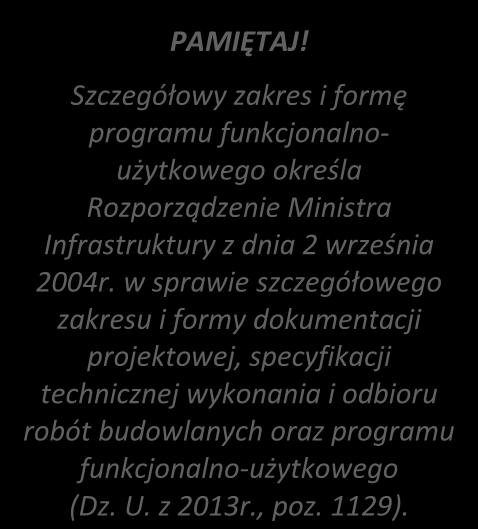 PAMIĘTAJ!

Szczegółowy zakres i formę programu funkcjonalno-użytkowego określa Rozporządzenie Ministra Infrastruktury z dnia 2 września 2004r. w sprawie szczegółowego zakresu i formy dokumentacji projektowej, specyfikacji technicznej wykonania i odbioru robót budowlanych oraz programu funkcjonalno-użytkowego (Dz. U. z 2013r., poz. 1129).